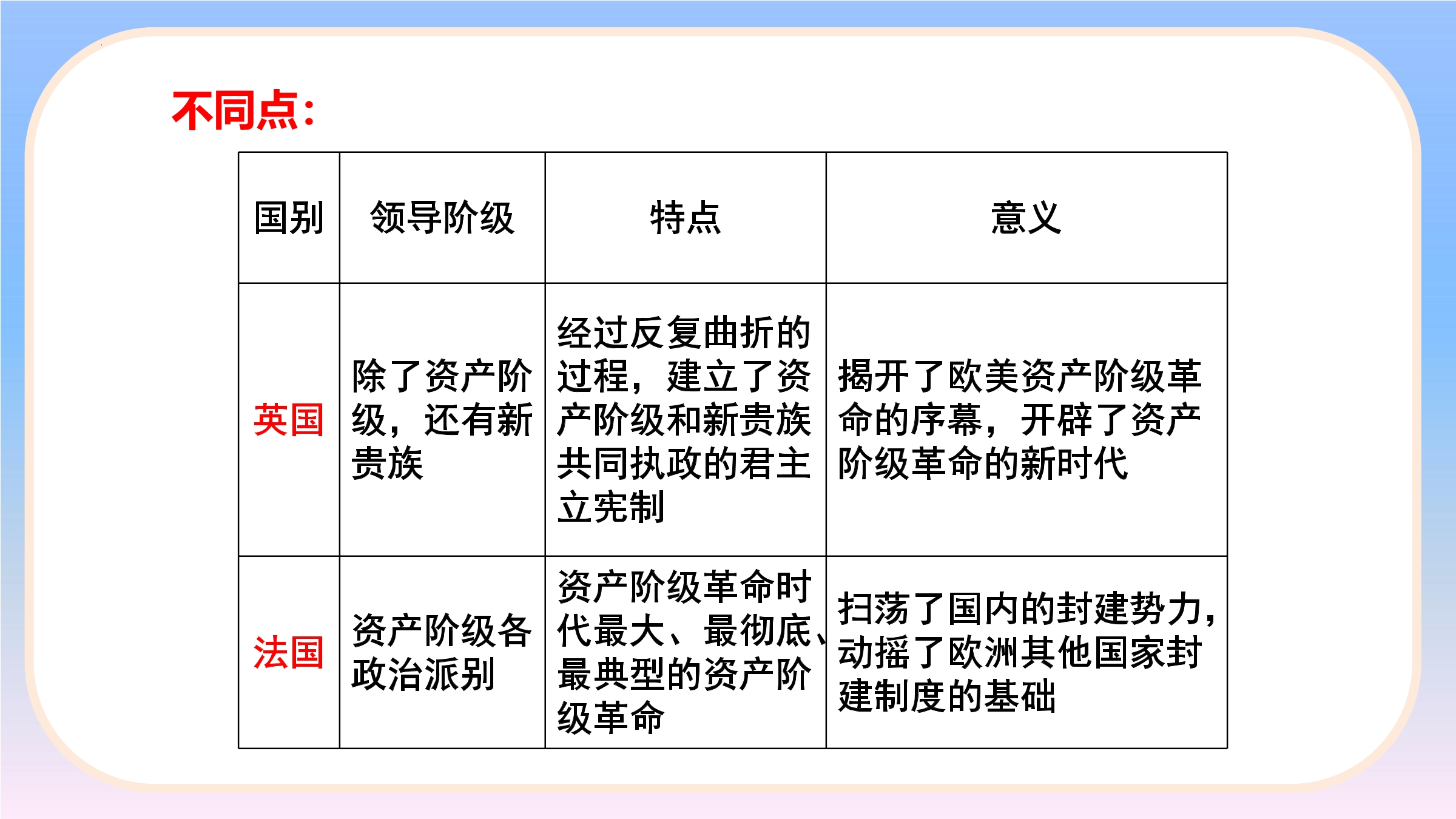 不同点:

| 国别 | 领导阶级 | 特点 | 意义 |
|---|---|---|---|
| 英国 | 除了资产阶级，还有新贵族 | 经过反复曲折的过程，建立了资产阶级和新贵族共同执政的君主立宪制 | 揭开了欧美资产阶级革命的序幕，开辟了资产阶级革命的新时代 |
| 法国 | 资产阶级各政治派别 | 资产阶级革命时代最大、最彻底、最典型的资产阶级革命 | 扫荡了国内的封建势力，动摇了欧洲其他国家封建制度的基础 |